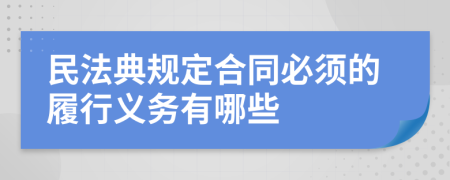 民法典规定合同必须的履行义务有哪些